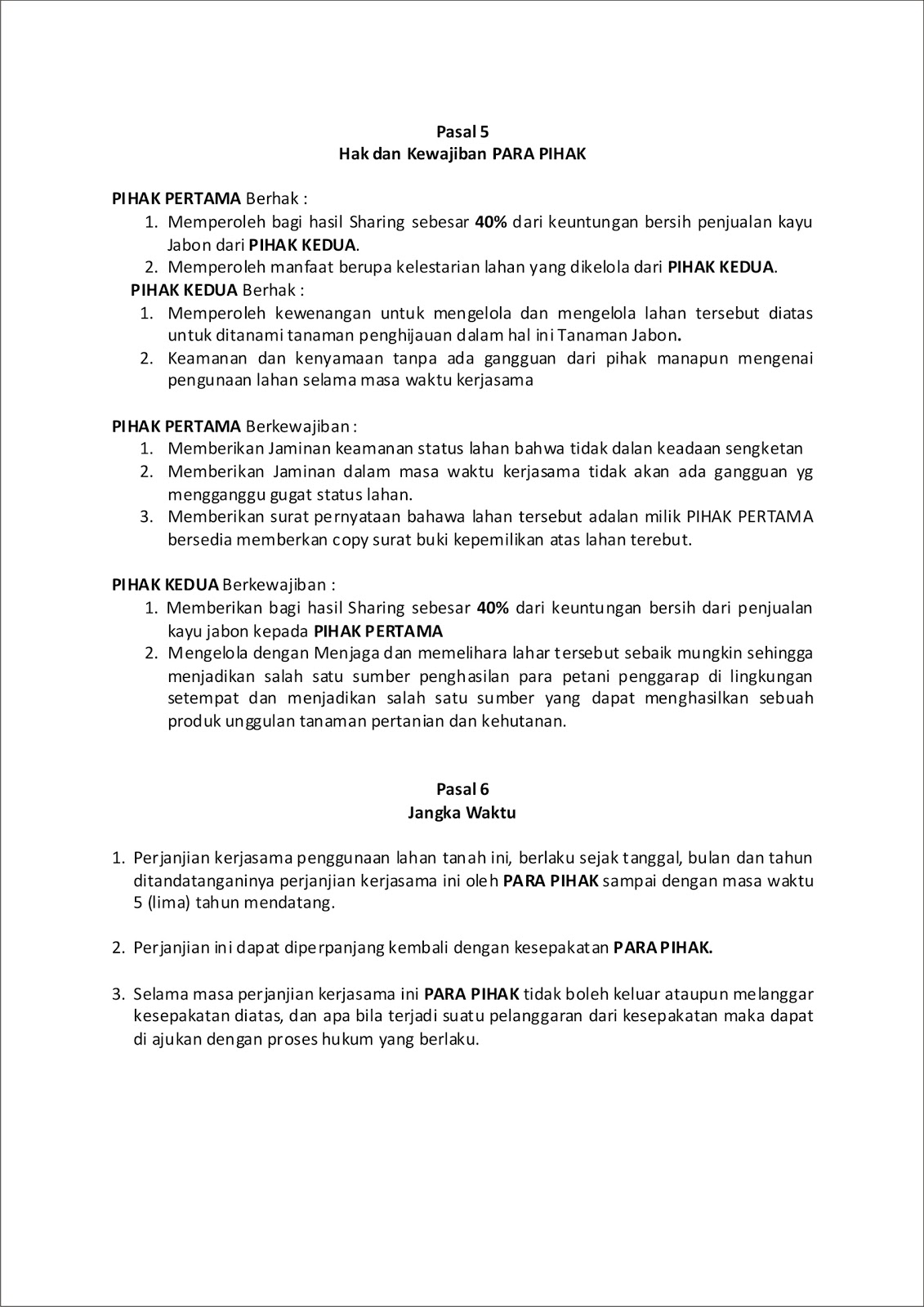 Pasal 5
Hak dan Kewajiban PARA PIHAK

PIHAK PERTAMA Berhak :
1. Memperoleh bagi hasil Sharing sebesar 40% dari keuntungan bersih penjualan kayu Jabon dari PIHAK KEDUA.
2. Memperoleh manfaat berupa kelestarian lahan yang dikelola dari PIHAK KEDUA.

PIHAK KEDUA Berhak :
1. Memperoleh kewenangan untuk mengelola dan mengelola lahan tersebut diatas untuk ditanami tanaman penghijauan dalam hal ini Tanaman Jabon.
2. Keamanan dan kenyamaan tanpa ada gangguan dari pihak manapun mengenai pengunaan lahan selama masa waktu kerjasama

PIHAK PERTAMA Berkewajiban :
1. Memberikan Jaminan keamanan status lahan bahwa tidak dalan keadaan sengketan
2. Memberikan Jaminan dalam masa waktu kerjasama tidak akan ada gangguan yg mengganggu gugat status lahan.
3. Memberikan surat pernyataan bahawa lahan tersebut adalan milik PIHAK PERTAMA bersedia memberkan copy surat buki kepemilikan atas lahan terebut.

PIHAK KEDUA Berkewajiban :
1. Memberikan bagi hasil Sharing sebesar 40% dari keuntungan bersih dari penjualan kayu jabon kepada PIHAK PERTAMA
2. Mengelola dengan Menjaga dan memelihara lahar tersebut sebaik mungkin sehingga menjadikan salah satu sumber penghasilan para petani penggarap di lingkungan setempat dan menjadikan salah satu sumber yang dapat menghasilkan sebuah produk unggulan tanaman pertanian dan kehutanan.

Pasal 6
Jangka Waktu

1. Perjanjian kerjasama penggunaan lahan tanah ini, berlaku sejak tanggal, bulan dan tahun ditandatanganinya perjanjian kerjasama ini oleh PARA PIHAK sampai dengan masa waktu 5 (lima) tahun mendatang.

2. Perjanjian ini dapat diperpanjang kembali dengan kesepakatan PARA PIHAK.

3. Selama masa perjanjian kerjasama ini PARA PIHAK tidak boleh keluar ataupun melanggar kesepakatan diatas, dan apa bila terjadi suatu pelanggaran dari kesepakatan maka dapat di ajukan dengan proses hukum yang berlaku.